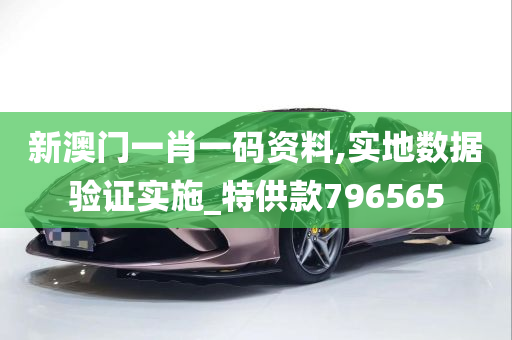 新澳门一肖一码资料,实地数据验证实施_特供款796565